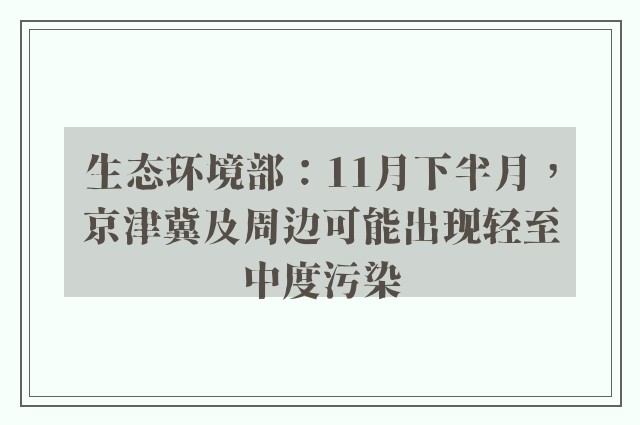 生态环境部：11月下半月，京津冀及周边可能出现轻至中度污染